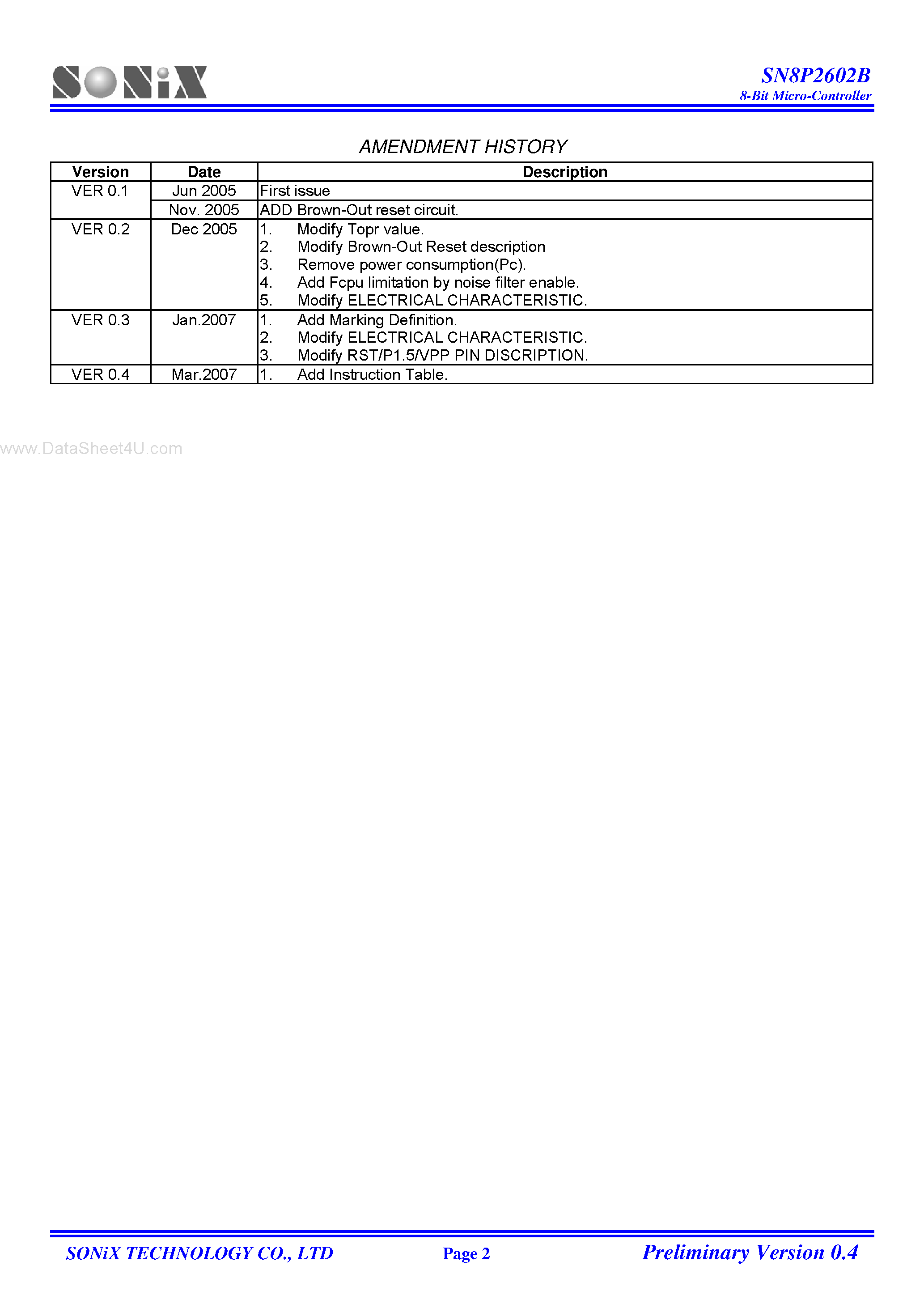 SONiX

SN8P2602B
8-Bit Micro-Controller

AMENDMENT HISTORY

| Version | Date | Description |
|---|---|---|
| VER 0.1 | Jun 2005 | First issue |
| | Nov. 2005 | ADD Brown-Out reset circuit. |
| VER 0.2 | Dec 2005 | 1. Modify Topr value. 2. Modify Brown-Out Reset description 3. Remove power consumption(Pc). 4. Add Fcpu limitation by noise filter enable. 5. Modify ELECTRICAL CHARACTERISTIC. |
| VER 0.3 | Jan.2007 | 1. Add Marking Definition. 2. Modify ELECTRICAL CHARACTERISTIC. 3. Modify RST/P1.5/VPP PIN DISCRIPTION. |
| VER 0.4 | Mar.2007 | 1. Add Instruction Table. |

SONiX TECHNOLOGY CO., LTD
Page 2
Preliminary Version 0.4

www.DataSheet4U.com